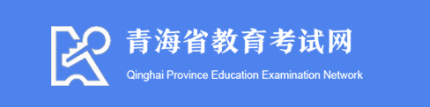 青海省教育考试网
Qinghai Province Education Examination Network